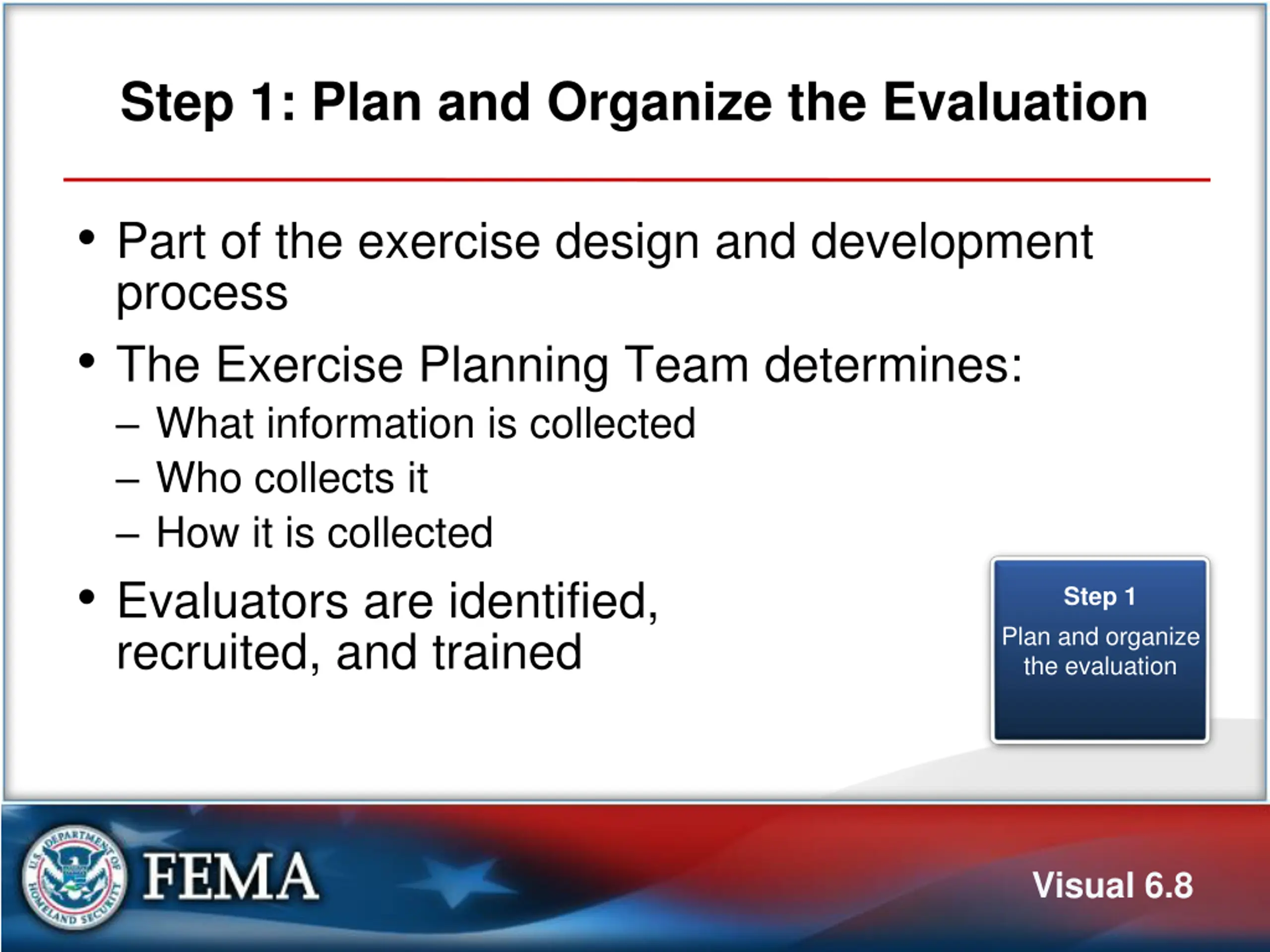 Step 1: Plan and Organize the Evaluation

• Part of the exercise design and development process

• The Exercise Planning Team determines:
– What information is collected
– Who collects it
– How it is collected

• Evaluators are identified, recruited, and trained

Step 1
Plan and organize the evaluation

U.S. DEPARTMENT OF HOMELAND SECURITY

FEMA

Visual 6.8